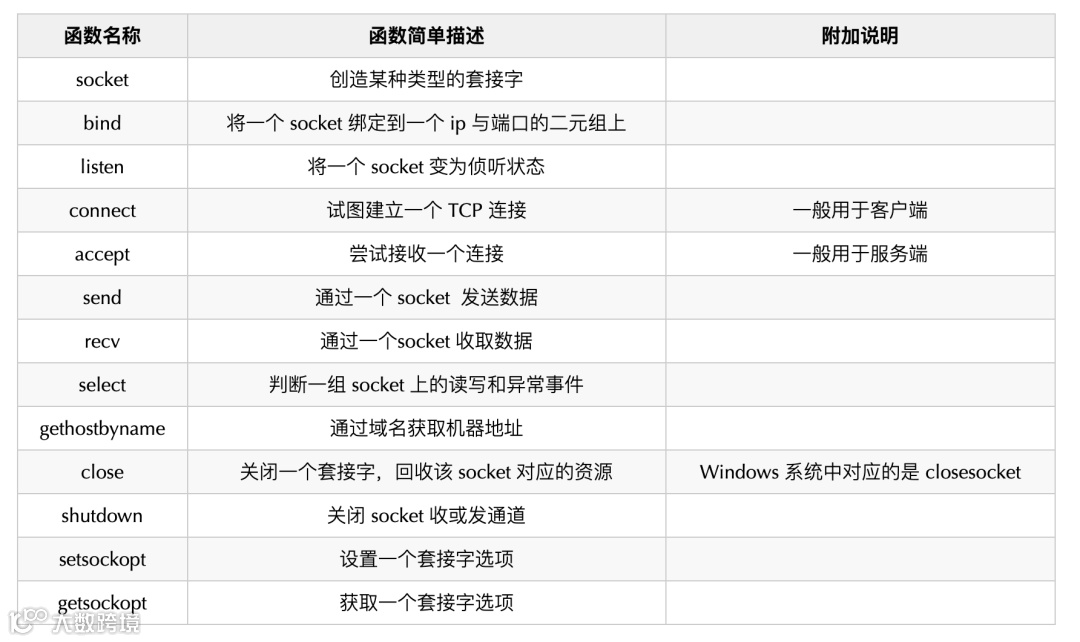 | 函数名称 | 函数简单描述 | 附加说明 |
|---|---|---|
| socket | 创造某种类型的套接字 | |
| bind | 将一个 socket 绑定到一个 ip 与端口的二元组上 | |
| listen | 将一个 socket 变为侦听状态 | |
| connect | 试图建立一个 TCP 连接 | 一般用于客户端 |
| accept | 尝试接收一个连接 | 一般用于服务端 |
| send | 通过一个 socket 发送数据 | |
| recv | 通过一个socket 收取数据 | |
| select | 判断一组 socket 上的读写和异常事件 | |
| gethostbyname | 通过域名获取机器地址 | |
| close | 关闭一个套接字，回收该 socket 对应的资源 | Windows 系统中对应的是 closesocket |
| shutdown | 关闭 socket 收或发通道 | |
| setsockopt | 设置一个套接字选项 | |
| getsockopt | 获取一个套接字选项 | |

大数跨境